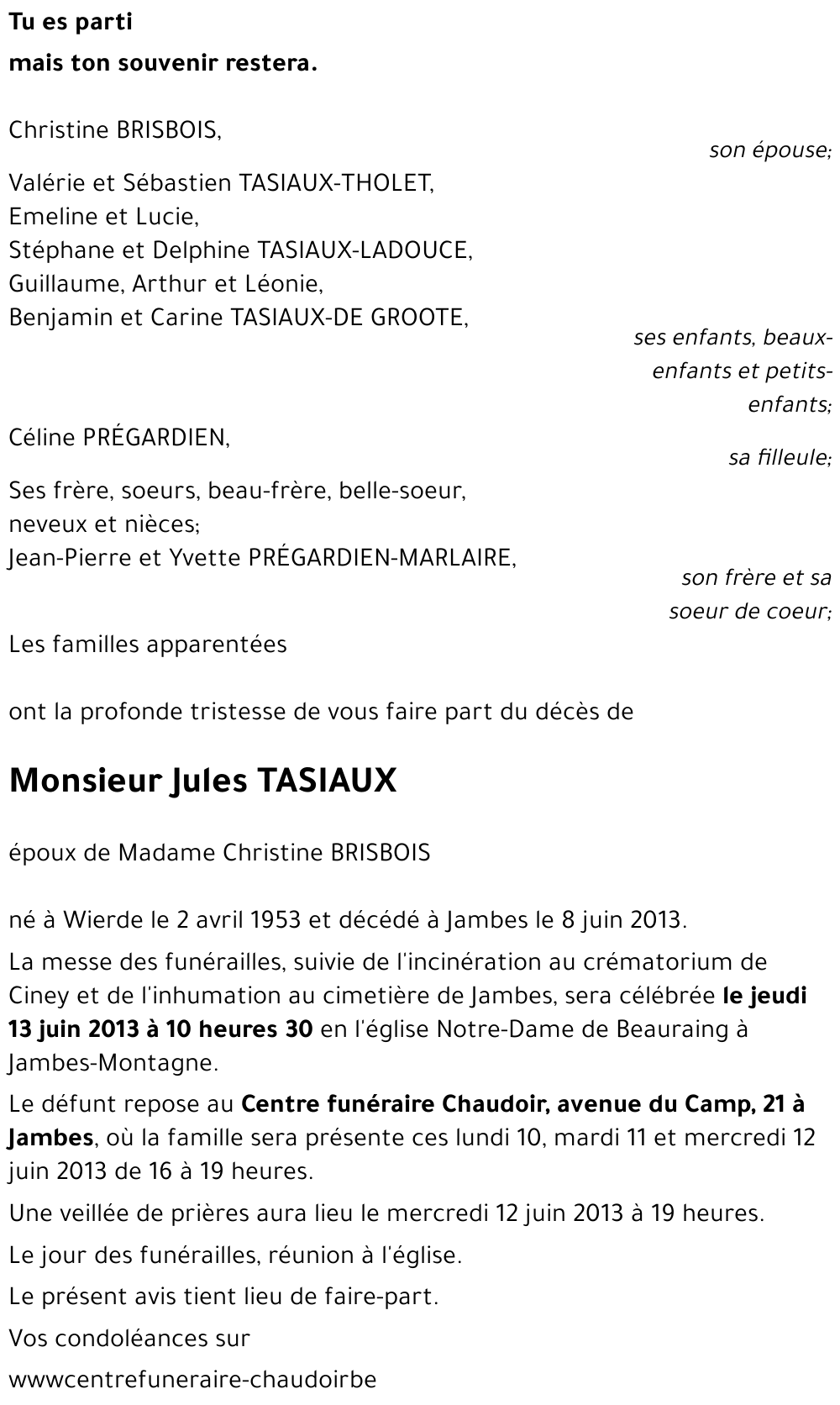 Tu es parti
mais ton souvenir restera.

Christine BRISBOIS,
son épouse;

Valérie et Sébastien TASIAUX-THOLET,
Emeline et Lucie,
Stéphane et Delphine TASIAUX-LADOUCE,
Guillaume, Arthur et Léonie,
Benjamin et Carine TASIAUX-DE GROOTE,
ses enfants, beaux-enfants et petits-enfants;

Céline PRÉGARDIEN,
sa filleule;

Ses frère, soeurs, beau-frère, belle-soeur,
neveux et nièces;
Jean-Pierre et Yvette PRÉGARDIEN-MARLAIRE,
son frère et sa soeur de coeur;

Les familles apparentées

ont la profonde tristesse de vous faire part du décès de

Monsieur Jules TASIAUX

époux de Madame Christine BRISBOIS

né à Wierde le 2 avril 1953 et décédé à Jambes le 8 juin 2013.

La messe des funérailles, suivie de l'incinération au crématorium de Ciney et de l'inhumation au cimetière de Jambes, sera célébrée le jeudi 13 juin 2013 à 10 heures 30 en l'église Notre-Dame de Beauraing à Jambes-Montagne.

Le défunt repose au Centre funéraire Chaudoir, avenue du Camp, 21 à Jambes, où la famille sera présente ces lundi 10, mardi 11 et mercredi 12 juin 2013 de 16 à 19 heures.

Une veillée de prières aura lieu le mercredi 12 juin 2013 à 19 heures.

Le jour des funérailles, réunion à l'église.

Le présent avis tient lieu de faire-part.

Vos condoléances sur

wwwcentrefuneraire-chaudoirbe